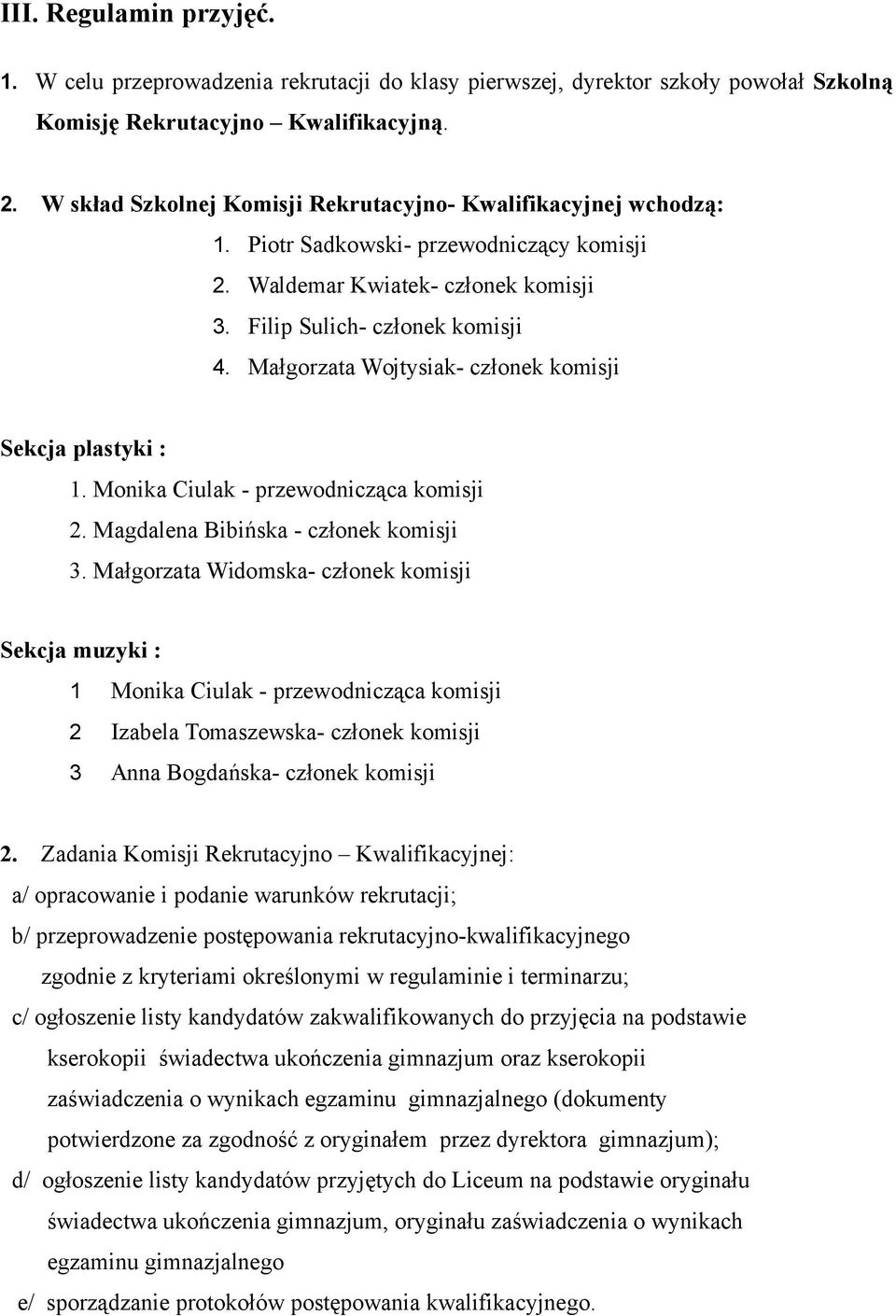 III. Regulamin przyjęć.

1. W celu przeprowadzenia rekrutacji do klasy pierwszej, dyrektor szkoły powołał Szkolną Komisję Rekrutacyjno – Kwalifikacyjną.

2. W skład Szkolnej Komisji Rekrutacyjno- Kwalifikacyjnej wchodzą:
1. Piotr Sadkowski- przewodniczący komisji
2. Waldemar Kwiatek- członek komisji
3. Filip Sulich- członek komisji
4. Małgorzata Wojtysiak- członek komisji

Sekcja plastyki :
1. Monika Ciulak - przewodnicząca komisji
2. Magdalena Bibińska - członek komisji
3. Małgorzata Widomska- członek komisji

Sekcja muzyki :
1 Monika Ciulak - przewodnicząca komisji
2 Izabela Tomaszewska- członek komisji
3 Anna Bogdańska- członek komisji

2. Zadania Komisji Rekrutacyjno – Kwalifikacyjnej:
a/ opracowanie i podanie warunków rekrutacji;
b/ przeprowadzenie postępowania rekrutacyjno-kwalifikacyjnego zgodnie z kryteriami określonymi w regulaminie i terminarzu;
c/ ogłoszenie listy kandydatów zakwalifikowanych do przyjęcia na podstawie kserokopii świadectwa ukończenia gimnazjum oraz kserokopii zaświadczenia o wynikach egzaminu gimnazjalnego (dokumenty potwierdzone za zgodność z oryginałem przez dyrektora gimnazjum);
d/ ogłoszenie listy kandydatów przyjętych do Liceum na podstawie oryginału świadectwa ukończenia gimnazjum, oryginału zaświadczenia o wynikach egzaminu gimnazjalnego
e/ sporządzanie protokołów postępowania kwalifikacyjnego.